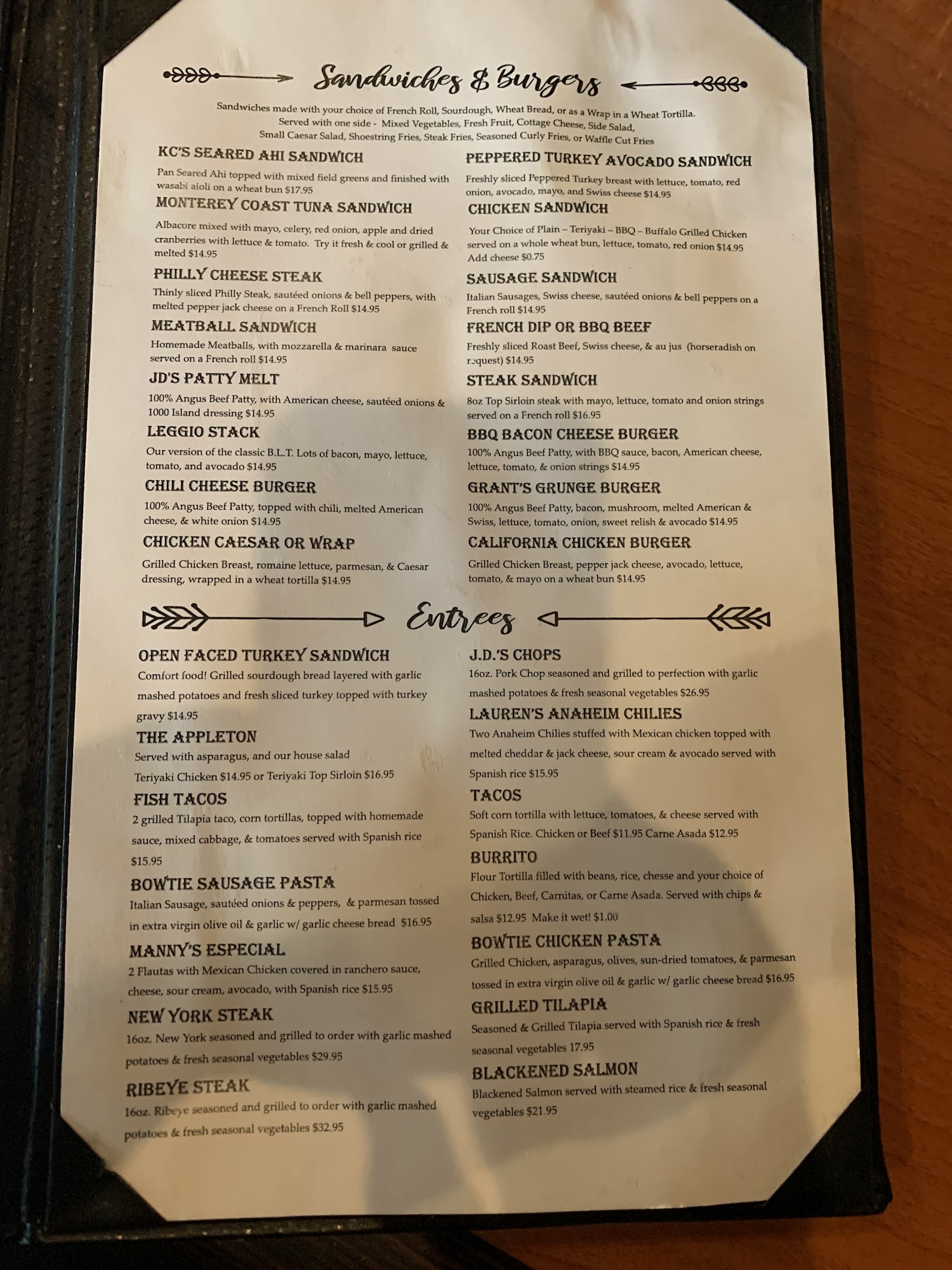 Sandwiches & Burgers

Sandwiches made with your choice of French Roll, Sourdough, Wheat Bread, or as a Wrap in a Wheat Tortilla.
Served with one side - Mixed Vegetables, Fresh Fruit, Cottage Cheese, Side Salad,
Small Caesar Salad, Shoestring Fries, Steak Fries, Seasoned Curly Fries, or Waffle Cut Fries

KC'S SEARED AHI SANDWICH
Pan Seared Ahi topped with mixed field greens and finished with wasabi aioli on a wheat bun $17.95

MONTEREY COAST TUNA SANDWICH
Albacore mixed with mayo, celery, red onion, apple and dried cranberries with lettuce & tomato. Try it fresh & cool or grilled & melted $14.95

PHILLY CHEESE STEAK
Thinly sliced Philly Steak, sautéed onions & bell peppers, with melted pepper jack cheese on a French Roll $14.95

MEATBALL SANDWICH
Homemade Meatballs, with mozzarella & marinara sauce served on a French roll $14.95

JD'S PATTY MELT
100% Angus Beef Patty, with American cheese, sautéed onions & 1000 Island dressing $14.95

LEGGIO STACK
Our version of the classic B.L.T. Lots of bacon, mayo, lettuce, tomato, and avocado $14.95

CHILI CHEESE BURGER
100% Angus Beef Patty, topped with chili, melted American cheese, & white onion $14.95

CHICKEN CAESAR OR WRAP
Grilled Chicken Breast, romaine lettuce, parmesan, & Caesar dressing, wrapped in a wheat tortilla $14.95

PEPPERED TURKEY AVOCADO SANDWICH
Freshly sliced Peppered Turkey breast with lettuce, tomato, red onion, avocado, mayo, and Swiss cheese $14.95

CHICKEN SANDWICH
Your Choice of Plain – Teriyaki – BBQ – Buffalo Grilled Chicken served on a whole wheat bun, lettuce, tomato, red onion $14.95
Add cheese $0.75

SAUSAGE SANDWICH
Italian Sausages, Swiss cheese, sautéed onions & bell peppers on a French roll $14.95

FRENCH DIP OR BBQ BEEF
Freshly sliced Roast Beef, Swiss cheese, & au jus (horseradish on request) $14.95

STEAK SANDWICH
8oz Top Sirloin steak with mayo, lettuce, tomato and onion strings served on a French roll $16.95

BBQ BACON CHEESE BURGER
100% Angus Beef Patty, with BBQ sauce, bacon, American cheese, lettuce, tomato, & onion strings $14.95

GRANT'S GRUNGE BURGER
100% Angus Beef Patty, bacon, mushroom, melted American & Swiss, lettuce, tomato, onion, sweet relish & avocado $14.95

CALIFORNIA CHICKEN BURGER
Grilled Chicken Breast, pepper jack cheese, avocado, lettuce, tomato, & mayo on a wheat bun $14.95

Entrees

OPEN FACED TURKEY SANDWICH
Comfort food! Grilled sourdough bread layered with garlic mashed potatoes and fresh sliced turkey topped with turkey gravy $14.95

THE APPLETON
Served with asparagus, and our house salad
Teriyaki Chicken $14.95 or Teriyaki Top Sirloin $16.95

FISH TACOS
2 grilled Tilapia taco, corn tortillas, topped with homemade sauce, mixed cabbage, & tomatoes served with Spanish rice $15.95

BOWTIE SAUSAGE PASTA
Italian Sausage, sautéed onions & peppers, & parmesan tossed in extra virgin olive oil & garlic w/ garlic cheese bread $16.95

MANNY'S ESPECIAL
2 Flautas with Mexican Chicken covered in ranchero sauce, cheese, sour cream, avocado, with Spanish rice $15.95

NEW YORK STEAK
16oz. New York seasoned and grilled to order with garlic mashed potatoes & fresh seasonal vegetables $29.95

RIBEYE STEAK
16oz. Ribeye seasoned and grilled to order with garlic mashed potatoes & fresh seasonal vegetables $32.95

J.D.'S CHOPS
16oz. Pork Chop seasoned and grilled to perfection with garlic mashed potatoes & fresh seasonal vegetables $26.95

LAUREN'S ANAHEIM CHILIES
Two Anaheim Chilies stuffed with Mexican chicken topped with melted cheddar & jack cheese, sour cream & avocado served with Spanish rice $15.95

TACOS
Soft corn tortilla with lettuce, tomatoes, & cheese served with Spanish Rice. Chicken or Beef $11.95 Carne Asada $12.95

BURRITO
Flour Tortilla filled with beans, rice, chesse and your choice of Chicken, Beef, Carnitas, or Carne Asada. Served with chips & salsa $12.95 Make it wet! $1.00

BOWTIE CHICKEN PASTA
Grilled Chicken, asparagus, olives, sun-dried tomatoes, & parmesan tossed in extra virgin olive oil & garlic w/ garlic cheese bread $16.95

GRILLED TILAPIA
Seasoned & Grilled Tilapia served with Spanish rice & fresh seasonal vegetables 17.95

BLACKENED SALMON
Blackened Salmon served with steamed rice & fresh seasonal vegetables $21.95